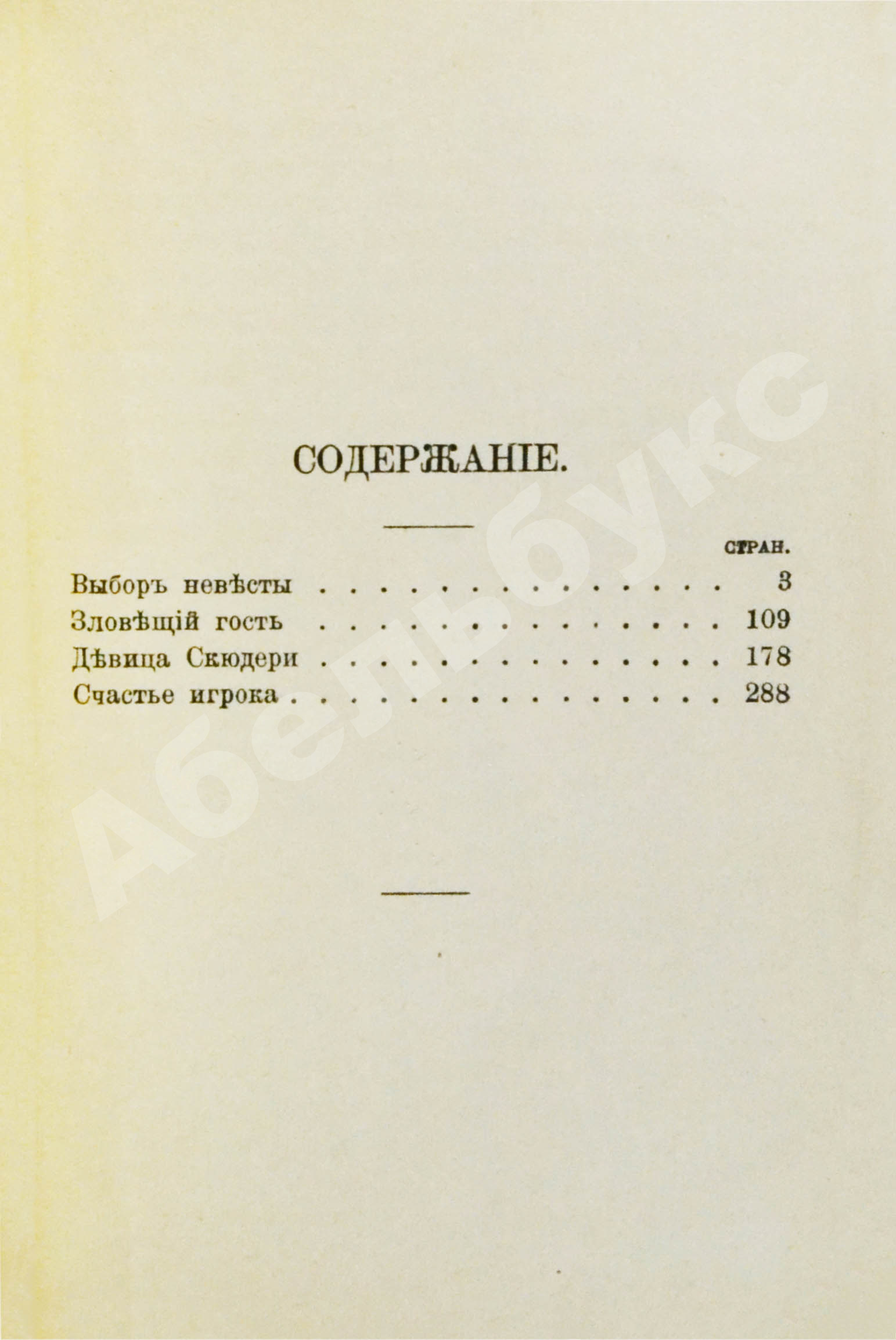 СОДЕРЖАНІЕ.

СТРАН.

Выборъ невѣсты 3

Зловѣщій гость 109

Дѣвица Скюдери 178

Счастье игрока 288

Абельбукс